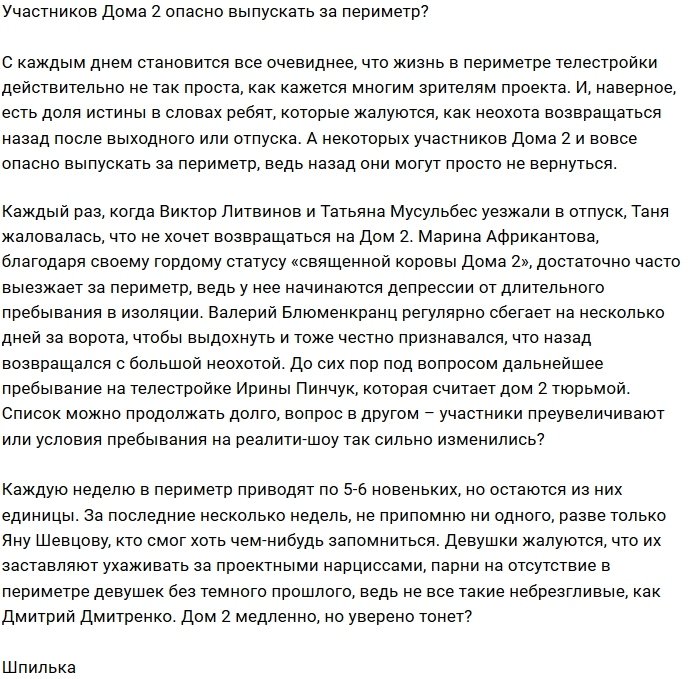 Участников Дома 2 опасно выпускать за периметр?

С каждым днем становится все очевиднее, что жизнь в периметре телестройки действительно не так проста, как кажется многим зрителям проекта. И, наверное, есть доля истины в словах ребят, которые жалуются, как неохота возвращаться назад после выходного или отпуска. А некоторых участников Дома 2 и вовсе опасно выпускать за периметр, ведь назад они могут просто не вернуться.

Каждый раз, когда Виктор Литвинов и Татьяна Мусульбес уезжали в отпуск, Таня жаловалась, что не хочет возвращаться на Дом 2. Марина Африкантова, благодаря своему гордому статусу «священной коровы Дома 2», достаточно часто выезжает за периметр, ведь у нее начинаются депрессии от длительного пребывания в изоляции. Валерий Блюменкранц регулярно сбегает на несколько дней за ворота, чтобы выдохнуть и тоже честно признавался, что назад возвращался с большой неохотой. До сих пор под вопросом дальнейшее пребывание на телестройке Ирины Пинчук, которая считает дом 2 тюрьмой. Список можно продолжать долго, вопрос в другом – участники преувеличивают или условия пребывания на реалити-шоу так сильно изменились?

Каждую неделю в периметр приводят по 5-6 новеньких, но остаются из них единицы. За последние несколько недель, не припомню ни одного, разве только Яну Шевцову, кто смог хоть чем-нибудь запомниться. Девушки жалуются, что их заставляют ухаживать за проектными нарциссами, парни на отсутствие в периметре девушек без темного прошлого, ведь не все такие небрезгливые, как Дмитрий Дмитренко. Дом 2 медленно, но уверено тонет?

Шпилька